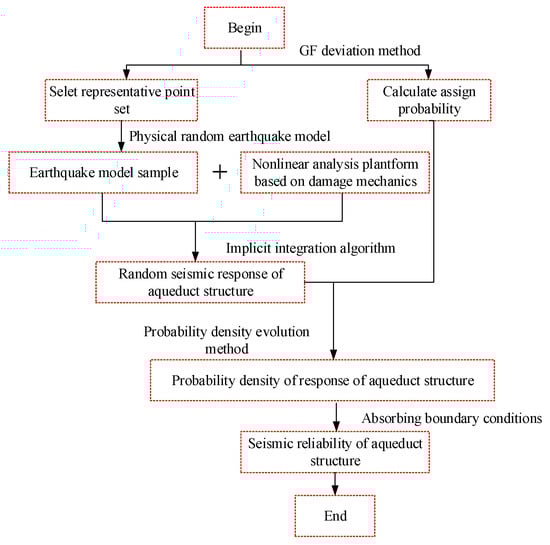 Begin

GF deviation method

Selet representative point set

Calculate assign probability

Physical random earthquake model

Earthquake model sample

+

Nonlinear analysis plantform based on damage mechanics

Implicit integration algorithm

Random seismic response of aqueduct structure

Probability density evolution method

Probability density of response of aqueduct structure

Absorbing boundary conditions

Seismic reliability of aqueduct structure

End